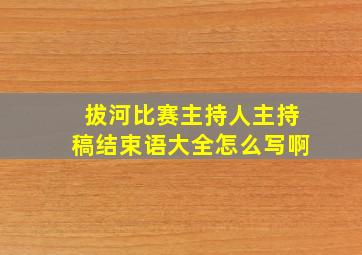 拔河比赛主持人主持稿结束语大全怎么写啊